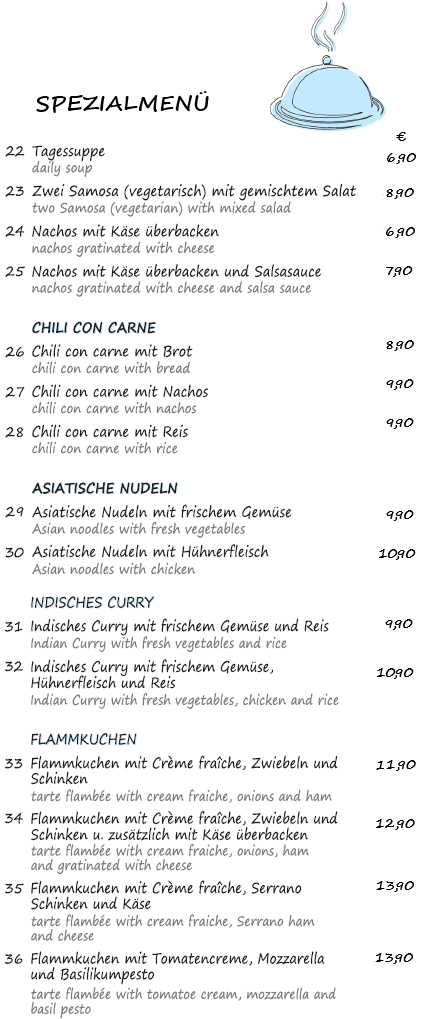 SPEZIALMENÜ

€

22 Tagessuppe 6,90
daily soup

23 Zwei Samosa (vegetarisch) mit gemischtem Salat 8,90
two Samosa (vegetarian) with mixed salad

24 Nachos mit Käse überbacken 6,90
nachos gratinated with cheese

25 Nachos mit Käse überbacken und Salsasauce 7,90
nachos gratinated with cheese and salsa sauce

CHILI CON CARNE

26 Chili con carne mit Brot 8,90
chili con carne with bread

27 Chili con carne mit Nachos 9,90
chili con carne with nachos

28 Chili con carne mit Reis 9,90
chili con carne with rice

ASIATISCHE NUDELN

29 Asiatische Nudeln mit frischem Gemüse 9,90
Asian noodles with fresh vegetables

30 Asiatische Nudeln mit Hühnerfleisch 10,90
Asian noodles with chicken

INDISCHES CURRY

31 Indisches Curry mit frischem Gemüse und Reis 9,90
Indian Curry with fresh vegetables and rice

32 Indisches Curry mit frischem Gemüse, Hühnerfleisch und Reis 10,90
Indian Curry with fresh vegetables, chicken and rice

FLAMMKUCHEN

33 Flammkuchen mit Crème fraîche, Zwiebeln und Schinken 11,90
tarte flambée with cream fraiche, onions and ham

34 Flammkuchen mit Crème fraîche, Zwiebeln und Schinken u. zusätzlich mit Käse überbacken 12,90
tarte flambée with cream fraiche, onions, ham and gratinated with cheese

35 Flammkuchen mit Crème fraîche, Serrano Schinken und Käse 13,90
tarte flambée with cream fraiche, Serrano ham and cheese

36 Flammkuchen mit Tomatencreme, Mozzarella und Basilikumpesto 13,90
tarte flambée with tomatoe cream, mozzarella and basil pesto